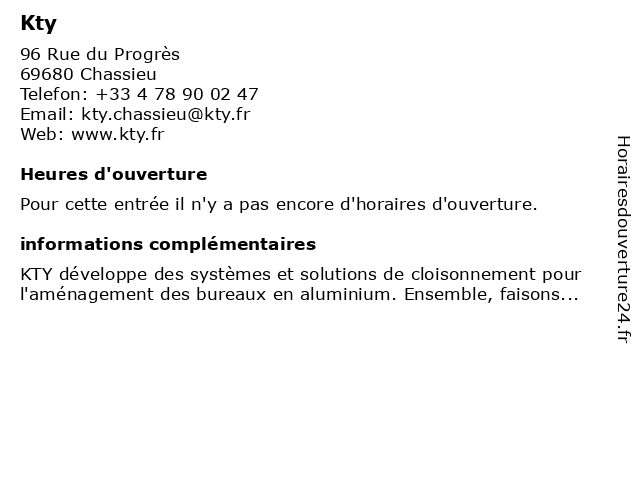 Kty

96 Rue du Progrès
69680 Chassieu
Telefon: +33 4 78 90 02 47
Email: kty.chassieu@kty.fr
Web: www.kty.fr

Heures d'ouverture

Pour cette entrée il n'y a pas encore d'horaires d'ouverture.

informations complémentaires

KTY développe des systèmes et solutions de cloisonnement pour l'aménagement des bureaux en aluminium. Ensemble, faisons...

Horairesdouverture24.fr